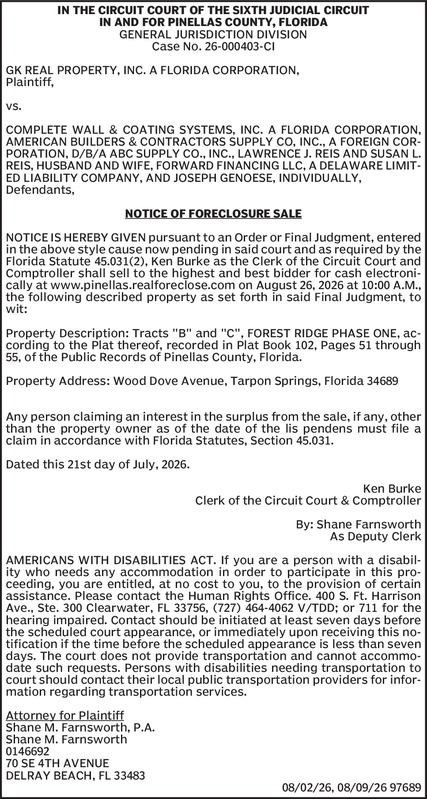 IN THE CIRCUIT COURT OF THE SIXTH JUDICIAL CIRCUIT
IN AND FOR PINELLAS COUNTY, FLORIDA
GENERAL JURISDICTION DIVISION
Case No. 26-000403-CI

GK REAL PROPERTY, INC. A FLORIDA CORPORATION,
Plaintiff,

vs.

COMPLETE WALL & COATING SYSTEMS, INC. A FLORIDA CORPORATION, AMERICAN BUILDERS & CONTRACTORS SUPPLY CO, INC., A FOREIGN CORPORATION, D/B/A ABC SUPPLY CO., INC., LAWRENCE J. REIS AND SUSAN L. REIS, HUSBAND AND WIFE, FORWARD FINANCING LLC, A DELAWARE LIMITED LIABILITY COMPANY, AND JOSEPH GENOESE, INDIVIDUALLY,
Defendants,

NOTICE OF FORECLOSURE SALE

NOTICE IS HEREBY GIVEN pursuant to an Order or Final Judgment, entered in the above style cause now pending in said court and as required by the Florida Statute 45.031(2), Ken Burke as the Clerk of the Circuit Court and Comptroller shall sell to the highest and best bidder for cash electronically at www.pinellas.realforeclose.com on August 26, 2026 at 10:00 A.M., the following described property as set forth in said Final Judgment, to wit:

Property Description: Tracts "B" and "C", FOREST RIDGE PHASE ONE, according to the Plat thereof, recorded in Plat Book 102, Pages 51 through 55, of the Public Records of Pinellas County, Florida.

Property Address: Wood Dove Avenue, Tarpon Springs, Florida 34689

Any person claiming an interest in the surplus from the sale, if any, other than the property owner as of the date of the lis pendens must file a claim in accordance with Florida Statutes, Section 45.031.

Dated this 21st day of July, 2026.

Ken Burke
Clerk of the Circuit Court & Comptroller

By: Shane Farnsworth
As Deputy Clerk

AMERICANS WITH DISABILITIES ACT. If you are a person with a disability who needs any accommodation in order to participate in this proceeding, you are entitled, at no cost to you, to the provision of certain assistance. Please contact the Human Rights Office. 400 S. Ft. Harrison Ave., Ste. 300 Clearwater, FL 33756, (727) 464-4062 V/TDD; or 711 for the hearing impaired. Contact should be initiated at least seven days before the scheduled court appearance, or immediately upon receiving this notification if the time before the scheduled appearance is less than seven days. The court does not provide transportation and cannot accommodate such requests. Persons with disabilities needing transportation to court should contact their local public transportation providers for information regarding transportation services.

Attorney for Plaintiff
Shane M. Farnsworth, P.A.
Shane M. Farnsworth
0146692
70 SE 4TH AVENUE
DELRAY BEACH, FL 33483

08/02/26, 08/09/26 97689